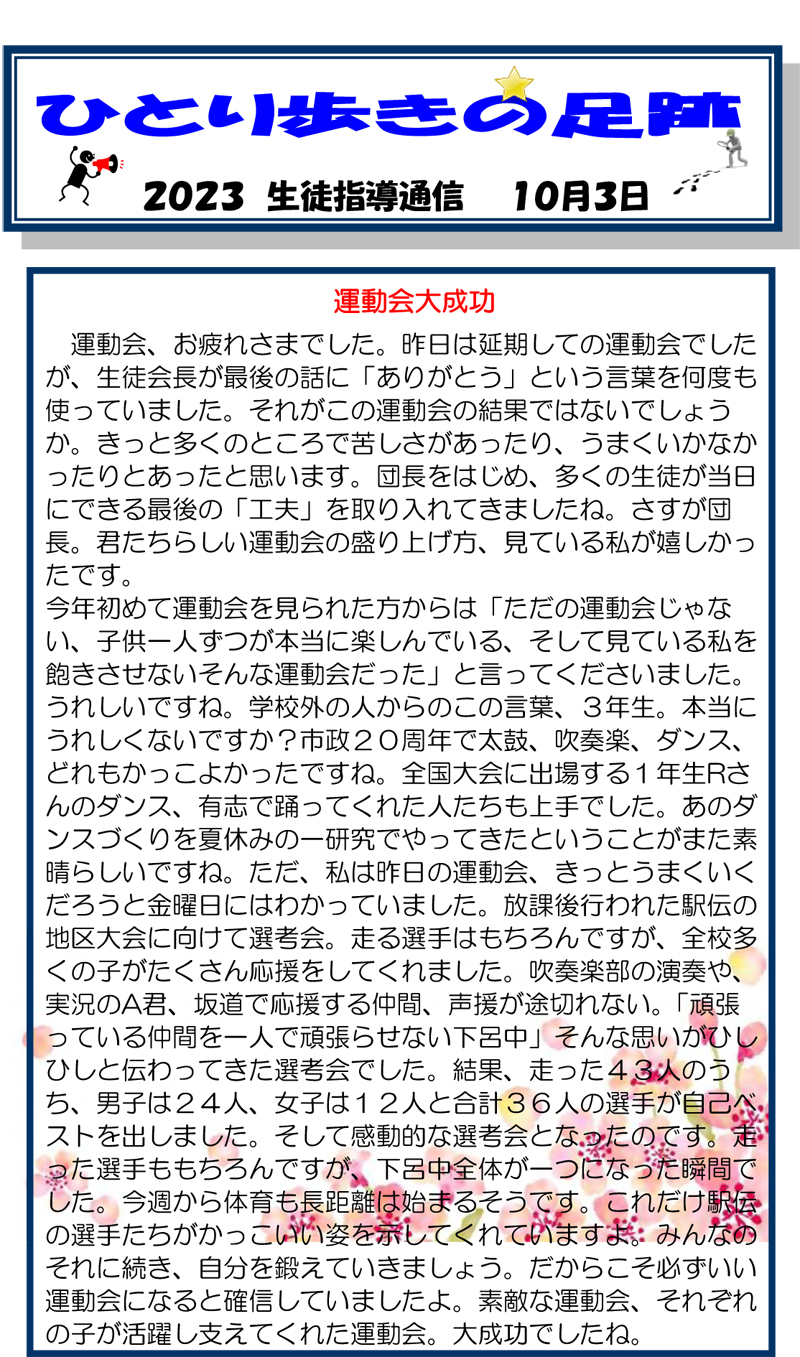 ひとり歩きの足跡

2023 生徒指導通信 10月3日

運動会大成功

運動会、お疲れさまでした。昨日は延期しての運動会でしたが、生徒会長が最後の話に「ありがとう」という言葉を何度も使っていました。それがこの運動会の結果ではないでしょうか。きっと多くのところで苦しさがあったり、うまくいかなかったりとあったと思います。団長をはじめ、多くの生徒が当日にできる最後の「工夫」を取り入れてきましたね。さすが団長。君たちらしい運動会の盛り上げ方、見ている私が嬉しかったです。
今年初めて運動会を見られた方からは「ただの運動会じゃない、子供一人ずつが本当に楽しんでいる、そして見ている私を飽きさせないそんな運動会だった」と言ってくださいました。うれしいですね。学校外の人からのこの言葉、３年生。本当にうれしくないですか？市政２０周年で太鼓、吹奏楽、ダンス、どれもかっこよかったですね。全国大会に出場する１年生Rさんのダンス、有志で踊ってくれた人たちも上手でした。あのダンスづくりを夏休みの一研究でやってきたということがまた素晴らしいですね。ただ、私は昨日の運動会、きっとうまくいくだろうと金曜日にはわかっていました。放課後行われた駅伝の地区大会に向けて選考会。走る選手はもちろんですが、全校多くの子がたくさん応援をしてくれました。吹奏楽部の演奏や、実況のA君、坂道で応援する仲間、声援が途切れない。「頑張っている仲間を一人で頑張らせない下呂中」そんな思いがひしひしと伝わってきた選考会でした。結果、走った４３人のうち、男子は２４人、女子は１２人と合計３６人の選手が自己ベストを出しました。そして感動的な選考会となったのです。走った選手ももちろんですが、下呂中全体が一つになった瞬間でした。今週から体育も長距離は始まるそうです。これだけ駅伝の選手たちがかっこいい姿を示してくれていますよ。みんなのそれに続き、自分を鍛えていきましょう。だからこそ必ずいい運動会になると確信していましたよ。素敵な運動会、それぞれの子が活躍し支えてくれた運動会。大成功でしたね。